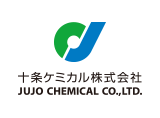 十条ケミカル株式会社
JUJO CHEMICAL CO.,LTD.